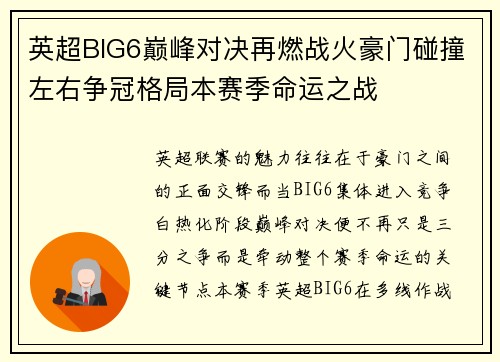 英超BIG6巅峰对决再燃战火豪门碰撞左右争冠格局本赛季命运之战

英超联赛的魅力往往在于豪门之间的正面交锋而当BIG6集体进入竞争白热化阶段巅峰对决便不再只是三分之争而是牵动整个赛季命运的关键节点本赛季英超BIG6在多线作战